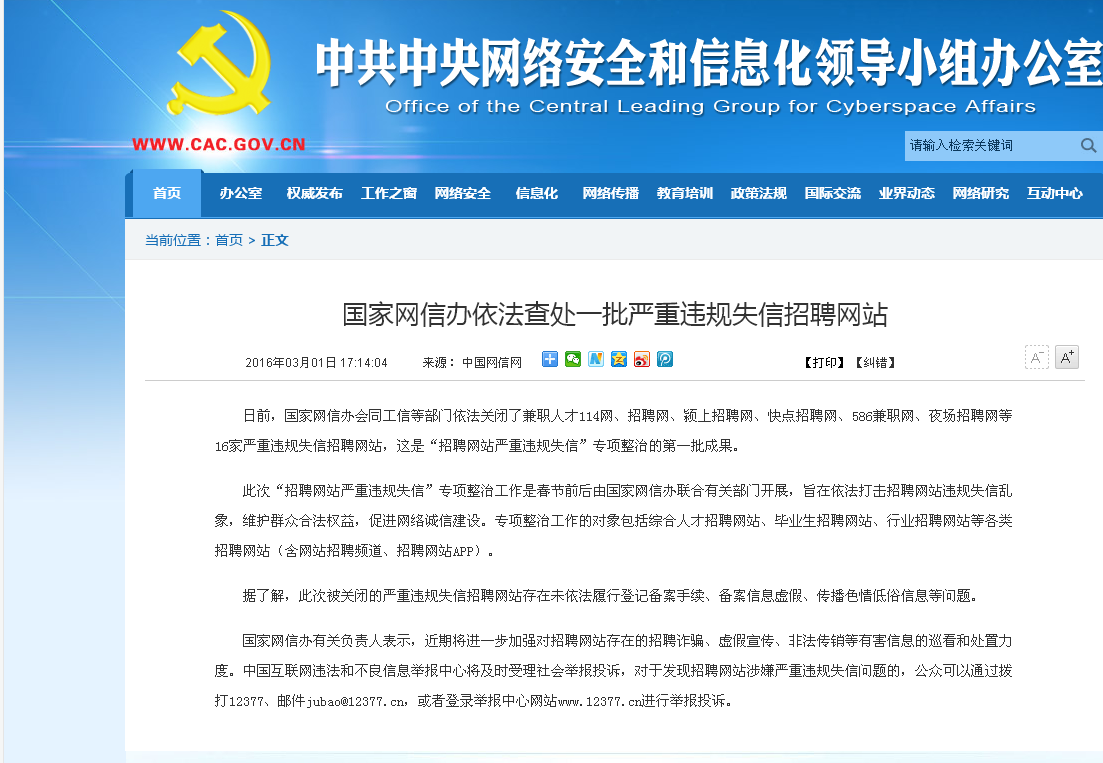 中共中央网络安全和信息化领导小组办公室
Office of the Central Leading Group for Cyberspace Affairs

WWW.CAC.GOV.CN

请输入检索关键词

首页 办公室 权威发布 工作之窗 网络安全 信息化 网络传播 教育培训 政策法规 国际交流 业界动态 网络研究 互动中心

当前位置：首页 > 正文

国家网信办依法查处一批严重违规失信招聘网站

2016年03月01日 17:14:04 来源：中国网信网

【打印】【纠错】

A⁻ A⁺

日前，国家网信办会同工信等部门依法关闭了兼职人才114网、招聘网、颍上招聘网、快点招聘网、586兼职网、夜场招聘网等16家严重违规失信招聘网站，这是“招聘网站严重违规失信”专项整治的第一批成果。

此次“招聘网站严重违规失信”专项整治工作是春节前后由国家网信办联合有关部门开展，旨在依法打击招聘网站违规失信乱象，维护群众合法权益，促进网络诚信建设。专项整治工作的对象包括综合人才招聘网站、毕业生招聘网站、行业招聘网站等各类招聘网站（含网站招聘频道、招聘网站APP）。

据了解，此次被关闭的严重违规失信招聘网站存在未依法履行登记备案手续、备案信息虚假、传播色情低俗信息等问题。

国家网信办有关负责人表示，近期将进一步加强对招聘网站存在的招聘诈骗、虚假宣传、非法传销等有害信息的巡看和处置力度。中国互联网违法和不良信息举报中心将及时受理社会举报投诉，对于发现招聘网站涉嫌严重违规失信问题的，公众可以通过拨打12377、邮件jubao@12377.cn，或者登录举报中心网站www.12377.cn进行举报投诉。